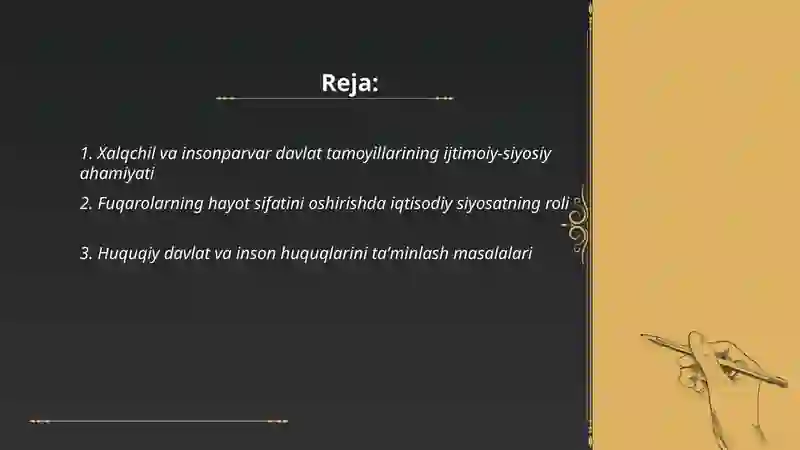 Reja:

1. Xalqchil va insonparvar davlat tamoyillarining ijtimoiy-siyosiy ahamiyati

2. Fuqarolarning hayot sifatini oshirishda iqtisodiy siyosatning roli

3. Huquqiy davlat va inson huquqlarini ta'minlash masalalari